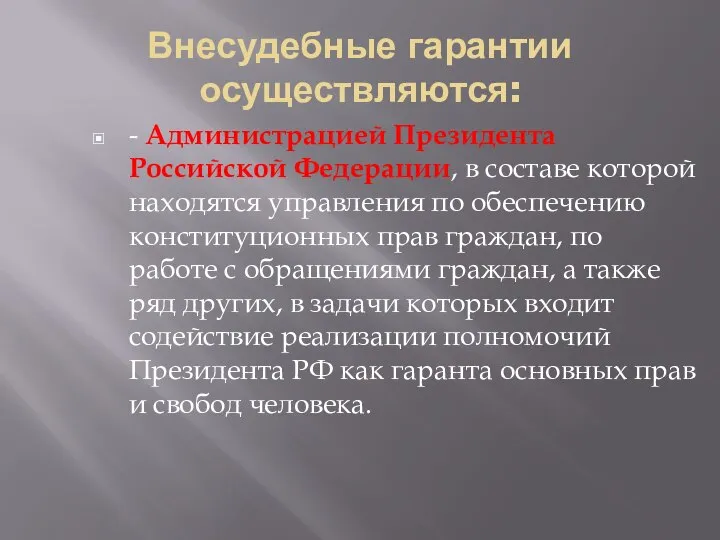 Внесудебные гарантии осуществляются:

- Администрацией Президента Российской Федерации, в составе которой находятся управления по обеспечению конституционных прав граждан, по работе с обращениями граждан, а также ряд других, в задачи которых входит содействие реализации полномочий Президента РФ как гаранта основных прав и свобод человека.